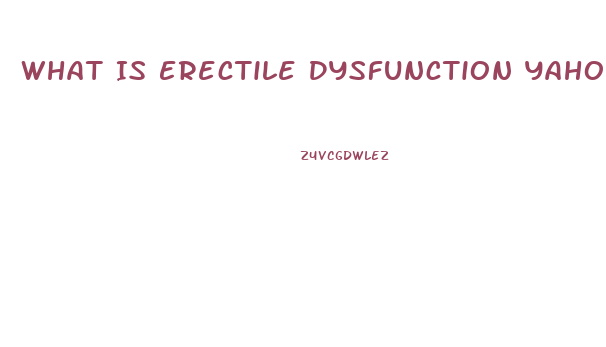 WHAT IS ERECTILE DYSFUNCTION YAHO

Z4VCGDWLEZ